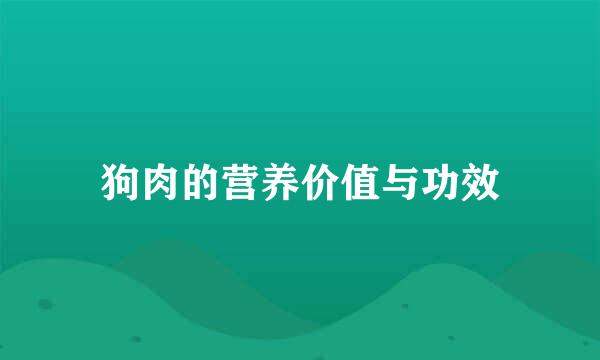 狗肉的营养价值与功效